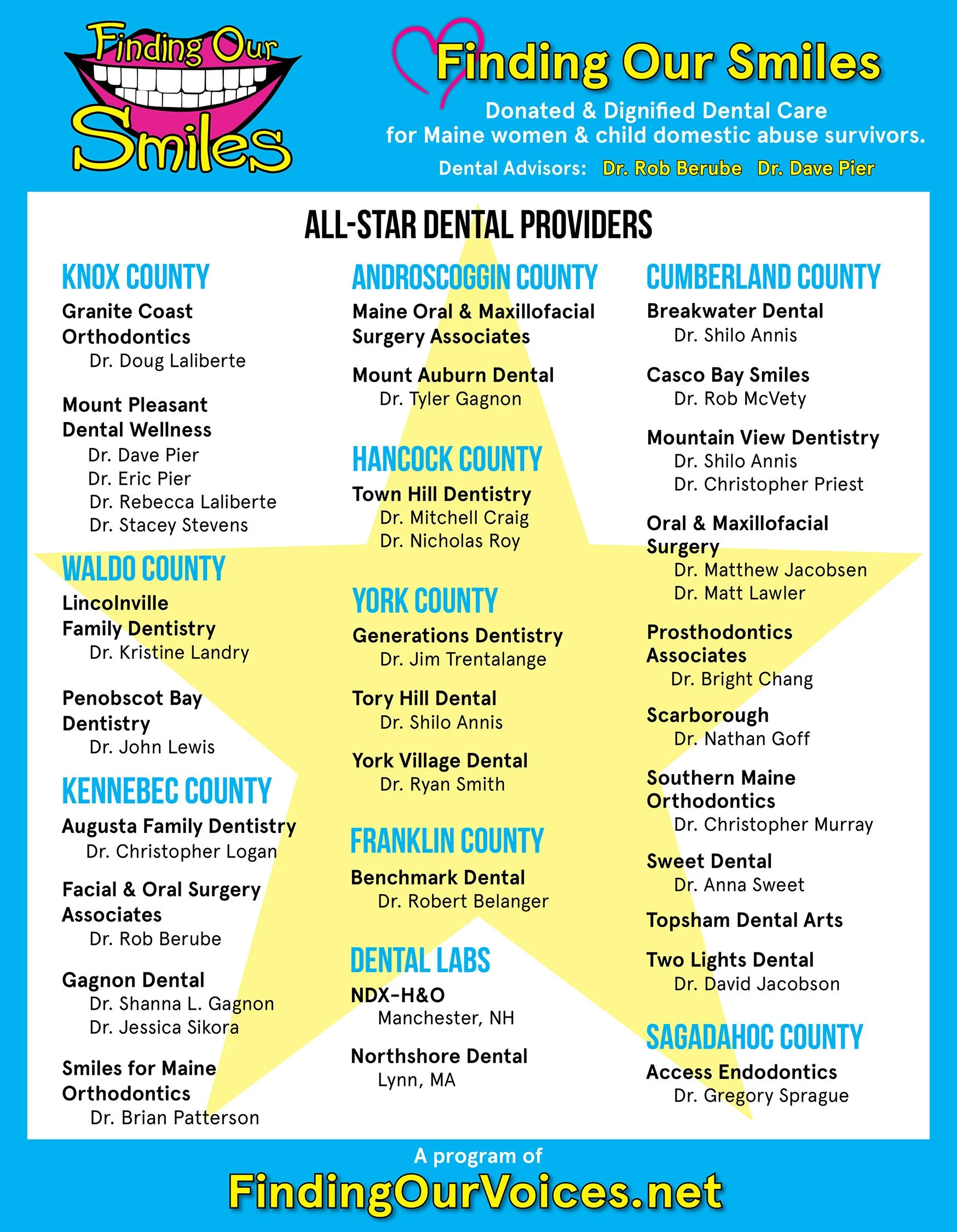 Finding Our Smiles

Finding Our Smiles

Donated & Dignified Dental Care for Maine women & child domestic abuse survivors.

Dental Advisors: Dr. Rob Berube Dr. Dave Pier

ALL-STAR DENTAL PROVIDERS

KNOX COUNTY

Granite Coast Orthodontics
Dr. Doug Laliberte

Mount Pleasant Dental Wellness
Dr. Dave Pier
Dr. Eric Pier
Dr. Rebecca Laliberte
Dr. Stacey Stevens

WALDO COUNTY

Lincolnville Family Dentistry
Dr. Kristine Landry

Penobscot Bay Dentistry
Dr. John Lewis

KENNEBEC COUNTY

Augusta Family Dentistry
Dr. Christopher Logan

Facial & Oral Surgery Associates
Dr. Rob Berube

Gagnon Dental
Dr. Shanna L. Gagnon
Dr. Jessica Sikora

Smiles for Maine Orthodontics
Dr. Brian Patterson

ANDROSCOGGIN COUNTY

Maine Oral & Maxillofacial Surgery Associates

Mount Auburn Dental
Dr. Tyler Gagnon

HANCOCK COUNTY

Town Hill Dentistry
Dr. Mitchell Craig
Dr. Nicholas Roy

YORK COUNTY

Generations Dentistry
Dr. Jim Trentalange

Tory Hill Dental
Dr. Shilo Annis

York Village Dental
Dr. Ryan Smith

FRANKLIN COUNTY

Benchmark Dental
Dr. Robert Belanger

DENTAL LABS

NDX-H&O
Manchester, NH

Northshore Dental
Lynn, MA

CUMBERLAND COUNTY

Breakwater Dental
Dr. Shilo Annis

Casco Bay Smiles
Dr. Rob McVety

Mountain View Dentistry
Dr. Shilo Annis
Dr. Christopher Priest

Oral & Maxillofacial Surgery
Dr. Matthew Jacobsen
Dr. Matt Lawler

Prosthodontics Associates
Dr. Bright Chang

Scarborough
Dr. Nathan Goff

Southern Maine Orthodontics
Dr. Christopher Murray

Sweet Dental
Dr. Anna Sweet

Topsham Dental Arts

Two Lights Dental
Dr. David Jacobson

SAGADAHOC COUNTY

Access Endodontics
Dr. Gregory Sprague

A program of
FindingOurVoices.net